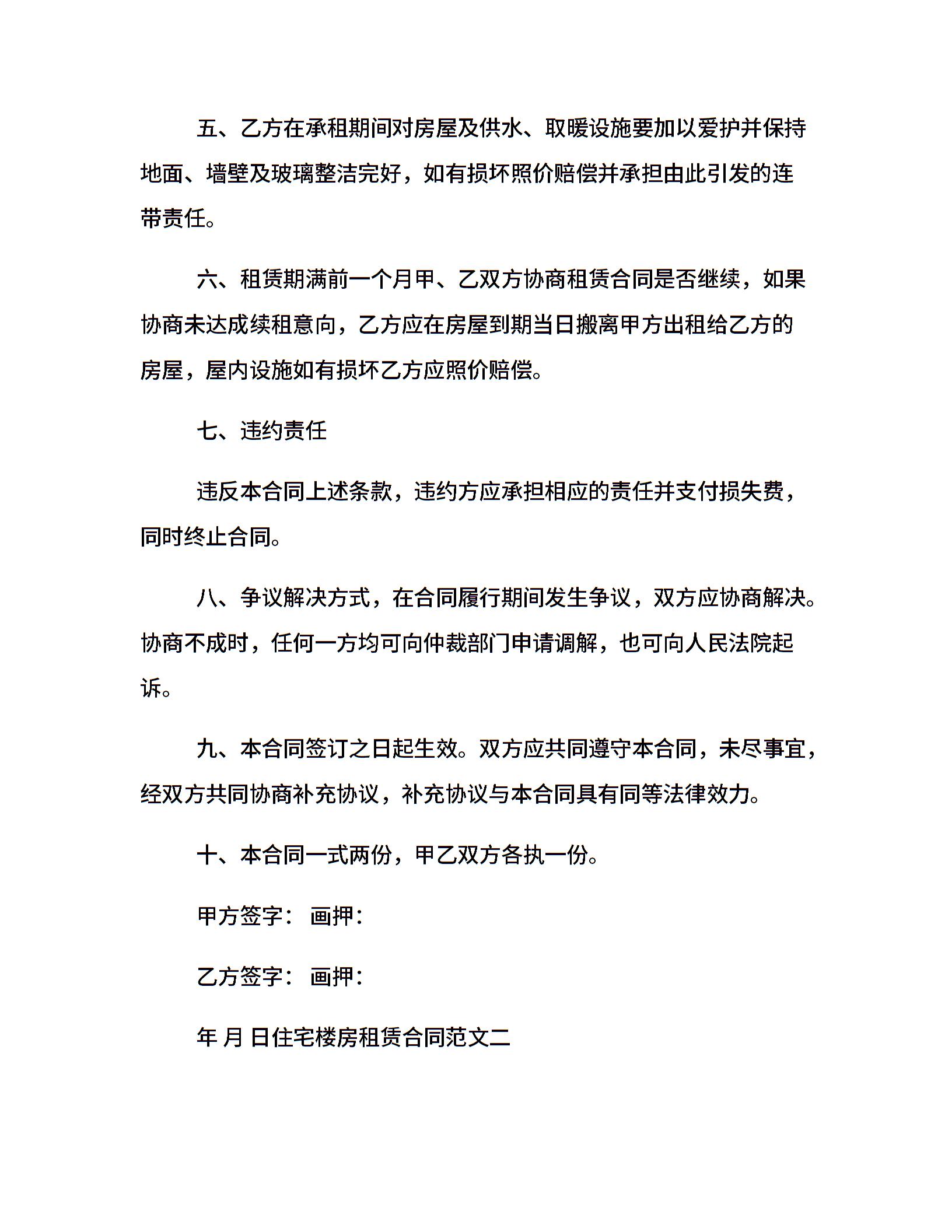 五、乙方在承租期间对房屋及供水、取暖设施要加以爱护并保持地面、墙壁及玻璃整洁完好，如有损坏照价赔偿并承担由此引发的连带责任。

六、租赁期满前一个月甲、乙双方协商租赁合同是否继续，如果协商未达成续租意向，乙方应在房屋到期当日搬离甲方出租给乙方的房屋，屋内设施如有损坏乙方应照价赔偿。

七、违约责任

违反本合同上述条款，违约方应承担相应的责任并支付损失费，同时终止合同。

八、争议解决方式，在合同履行期间发生争议，双方应协商解决。协商不成时，任何一方均可向仲裁部门申请调解，也可向人民法院起诉。

九、本合同签订之日起生效。双方应共同遵守本合同，未尽事宜，经双方共同协商补充协议，补充协议与本合同具有同等法律效力。

十、本合同一式两份，甲乙双方各执一份。

甲方签字： 画押：

乙方签字： 画押：

年 月 日住宅楼房租赁合同范文二